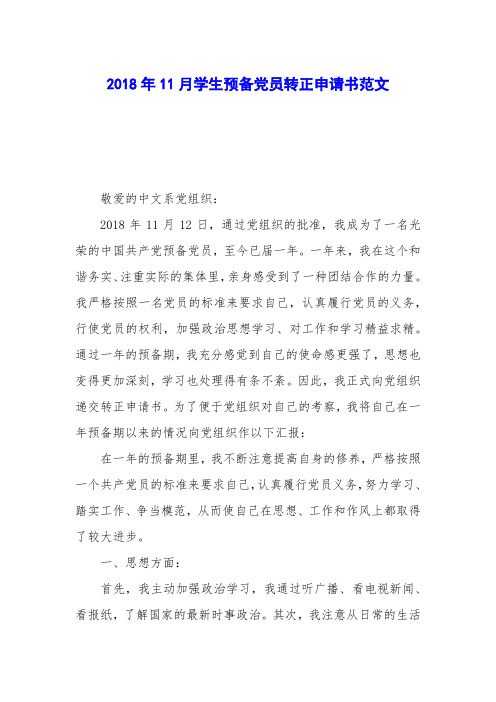 2018年11月学生预备党员转正申请书范文

敬爱的中文系党组织：

2018年11月12日，通过党组织的批准，我成为了一名光荣的中国共产党预备党员，至今已届一年。一年来，我在这个和谐务实、注重实际的集体里，亲身感受到了一种团结合作的力量。我严格按照一名党员的标准来要求自己，认真履行党员的义务，行使党员的权利，加强政治思想学习、对工作和学习精益求精。通过一年的预备期，我充分感觉到自己的使命感更强了，思想也变得更加深刻，学习也处理得有条不紊。因此，我正式向党组织递交转正申请书。为了便于党组织对自己的考察，我将自己在一年预备期以来的情况向党组织作以下汇报：

在一年的预备期里，我不断注意提高自身的修养，严格按照一个共产党员的标准来要求自己，认真履行党员义务，努力学习、踏实工作、争当模范，从而使自己在思想、工作和作风上都取得了较大进步。

一、思想方面：

首先，我主动加强政治学习，我通过听广播、看电视新闻、看报纸，了解国家的最新时事政治。其次，我注意从日常的生活